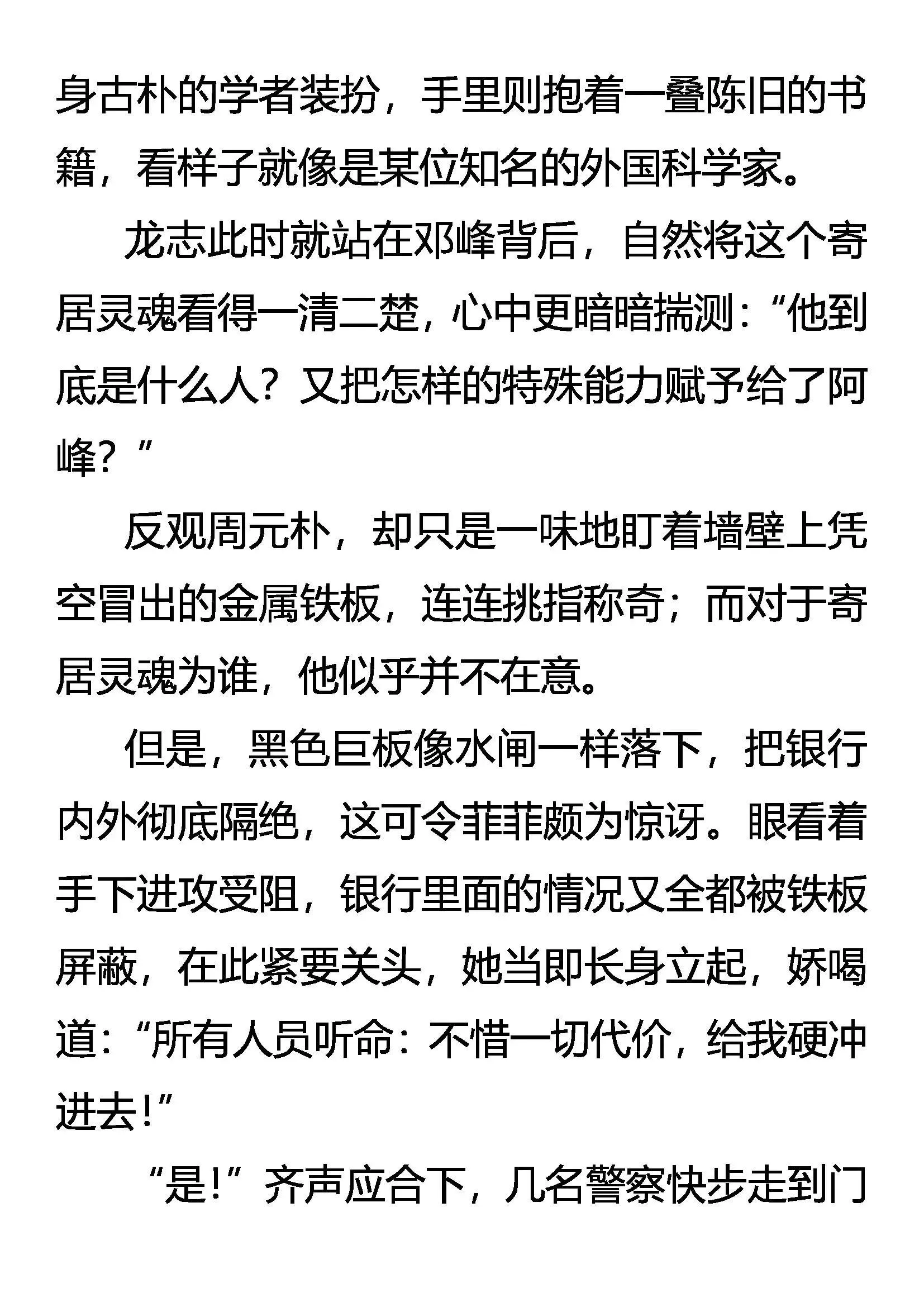 身古朴的学者装扮，手里则抱着一叠陈旧的书籍，看样子就像是某位知名的外国科学家。

龙志此时就站在邓峰背后，自然将这个寄居灵魂看得一清二楚，心中更暗暗揣测：“他到底是什么人？又把怎样的特殊能力赋予给了阿峰？”

反观周元朴，却只是一味地盯着墙壁上凭空冒出的金属铁板，连连挑指称奇；而对于寄居灵魂为谁，他似乎并不在意。

但是，黑色巨板像水闸一样落下，把银行内外彻底隔绝，这可令菲菲颇为惊讶。眼看着手下进攻受阻，银行里面的情况又全都被铁板屏蔽，在此紧要关头，她当即长身立起，娇喝道：“所有人员听命：不惜一切代价，给我硬冲进去！”

“是！”齐声应合下，几名警察快步走到门